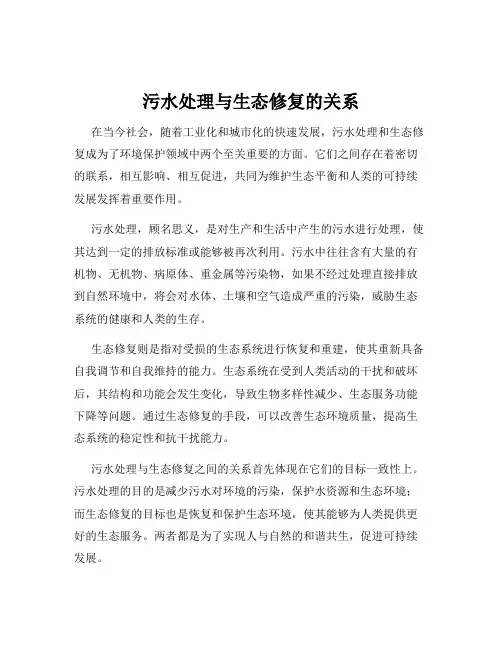 污水处理与生态修复的关系

在当今社会，随着工业化和城市化的快速发展，污水处理和生态修复成为了环境保护领域中两个至关重要的方面。它们之间存在着密切的联系，相互影响、相互促进，共同为维护生态平衡和人类的可持续发展发挥着重要作用。

污水处理，顾名思义，是对生产和生活中产生的污水进行处理，使其达到一定的排放标准或能够被再次利用。污水中往往含有大量的有机物、无机物、病原体、重金属等污染物，如果不经过处理直接排放到自然环境中，将会对水体、土壤和空气造成严重的污染，威胁生态系统的健康和人类的生存。

生态修复则是指对受损的生态系统进行恢复和重建，使其重新具备自我调节和自我维持的能力。生态系统在受到人类活动的干扰和破坏后，其结构和功能会发生变化，导致生物多样性减少、生态服务功能下降等问题。通过生态修复的手段，可以改善生态环境质量，提高生态系统的稳定性和抗干扰能力。

污水处理与生态修复之间的关系首先体现在它们的目标一致性上。污水处理的目的是减少污水对环境的污染，保护水资源和生态环境；而生态修复的目标也是恢复和保护生态环境，使其能够为人类提供更好的生态服务。两者都是为了实现人与自然的和谐共生，促进可持续发展。